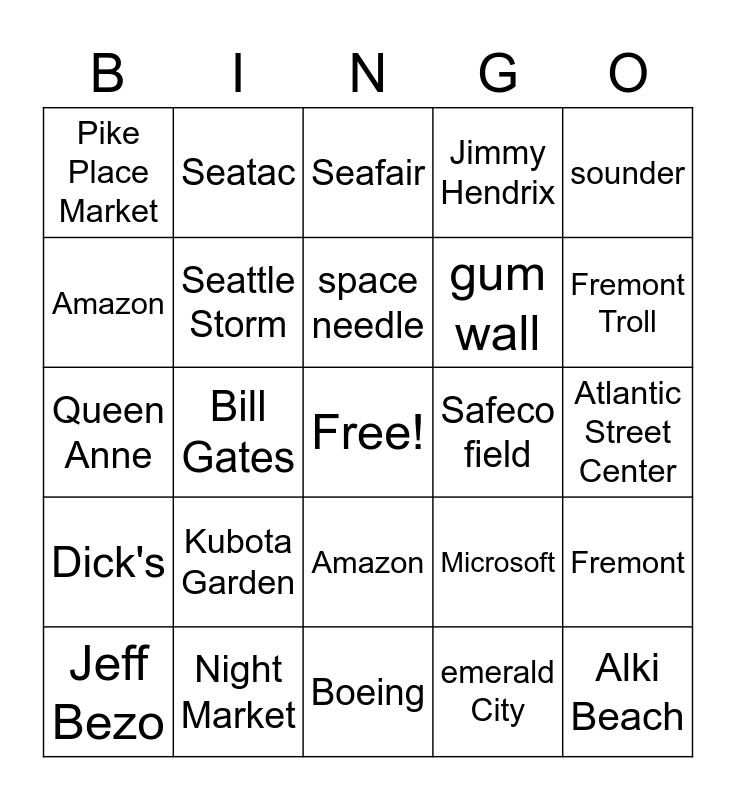 | B | I | N | G | O |
|---|---|---|---|---|
| Pike Place Market | Seatac | Seafair | Jimmy Hendrix | sounder |
| Amazon | Seattle Storm | space needle | gum wall | Fremont Troll |
| Queen Anne | Bill Gates | Free! | Safeco field | Atlantic Street Center |
| Dick's | Kubota Garden | Amazon | Microsoft | Fremont |
| Jeff Bezo | Night Market | Boeing | emerald City | Alki Beach |